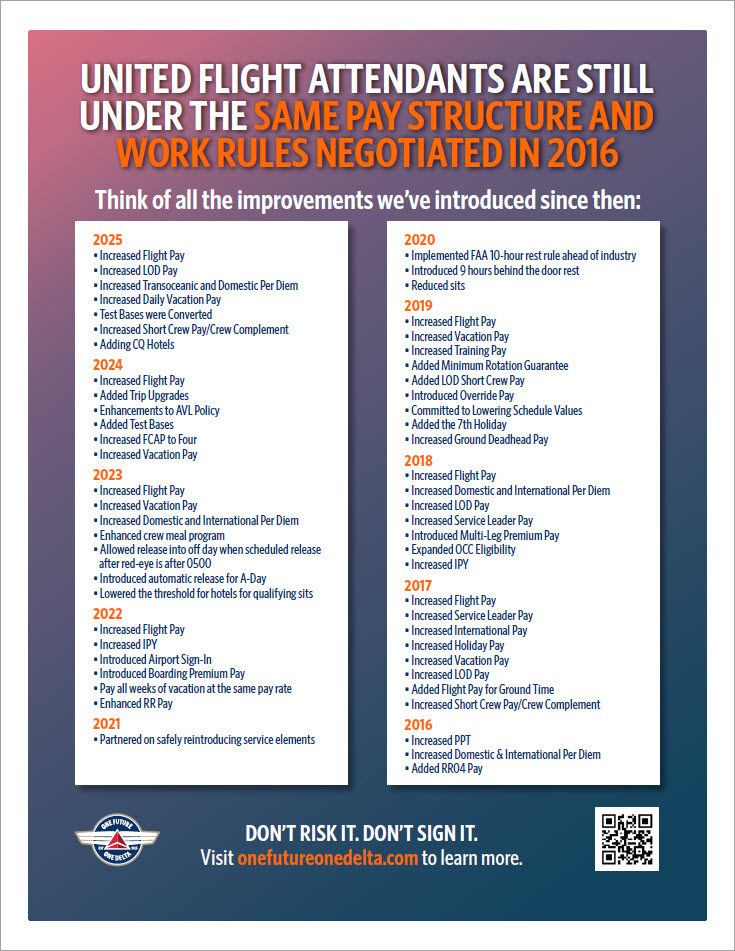 UNITED FLIGHT ATTENDANTS ARE STILL UNDER THE SAME PAY STRUCTURE AND WORK RULES NEGOTIATED IN 2016

Think of all the improvements we've introduced since then:

2025
• Increased Flight Pay
• Increased LOD Pay
• Increased Transoceanic and Domestic Per Diem
• Increased Daily Vacation Pay
• Test Bases were Converted
• Increased Short Crew Pay/Crew Complement
• Adding CQ Hotels

2024
• Increased Flight Pay
• Added Trip Upgrades
• Enhancements to AVL Policy
• Added Test Bases
• Increased FCAP to Four
• Increased Vacation Pay

2023
• Increased Flight Pay
• Increased Vacation Pay
• Increased Domestic and International Per Diem
• Enhanced crew meal program
• Allowed release into off day when scheduled release after red-eye is after 0500
• Introduced automatic release for A-Day
• Lowered the threshold for hotels for qualifying sits

2022
• Increased Flight Pay
• Increased IPY
• Introduced Airport Sign-In
• Introduced Boarding Premium Pay
• Pay all weeks of vacation at the same pay rate
• Enhanced RR Pay

2021
• Partnered on safely reintroducing service elements

2020
• Implemented FAA 10-hour rest rule ahead of industry
• Introduced 9 hours behind the door rest
• Reduced sits

2019
• Increased Flight Pay
• Increased Vacation Pay
• Increased Training Pay
• Added Minimum Rotation Guarantee
• Added LOD Short Crew Pay
• Introduced Override Pay
• Committed to Lowering Schedule Values
• Added the 7th Holiday
• Increased Ground Deadhead Pay

2018
• Increased Flight Pay
• Increased Domestic and International Per Diem
• Increased LOD Pay
• Increased Service Leader Pay
• Introduced Multi-Leg Premium Pay
• Expanded OCC Eligibility
• Increased IPY

2017
• Increased Flight Pay
• Increased Service Leader Pay
• Increased International Pay
• Increased Holiday Pay
• Increased Vacation Pay
• Increased LOD Pay
• Added Flight Pay for Ground Time
• Increased Short Crew Pay/Crew Complement

2016
• Increased PPT
• Increased Domestic & International Per Diem
• Added RR04 Pay

ONE FUTURE ONE DELTA

DON'T RISK IT. DON'T SIGN IT.
Visit onefutureonedelta.com to learn more.